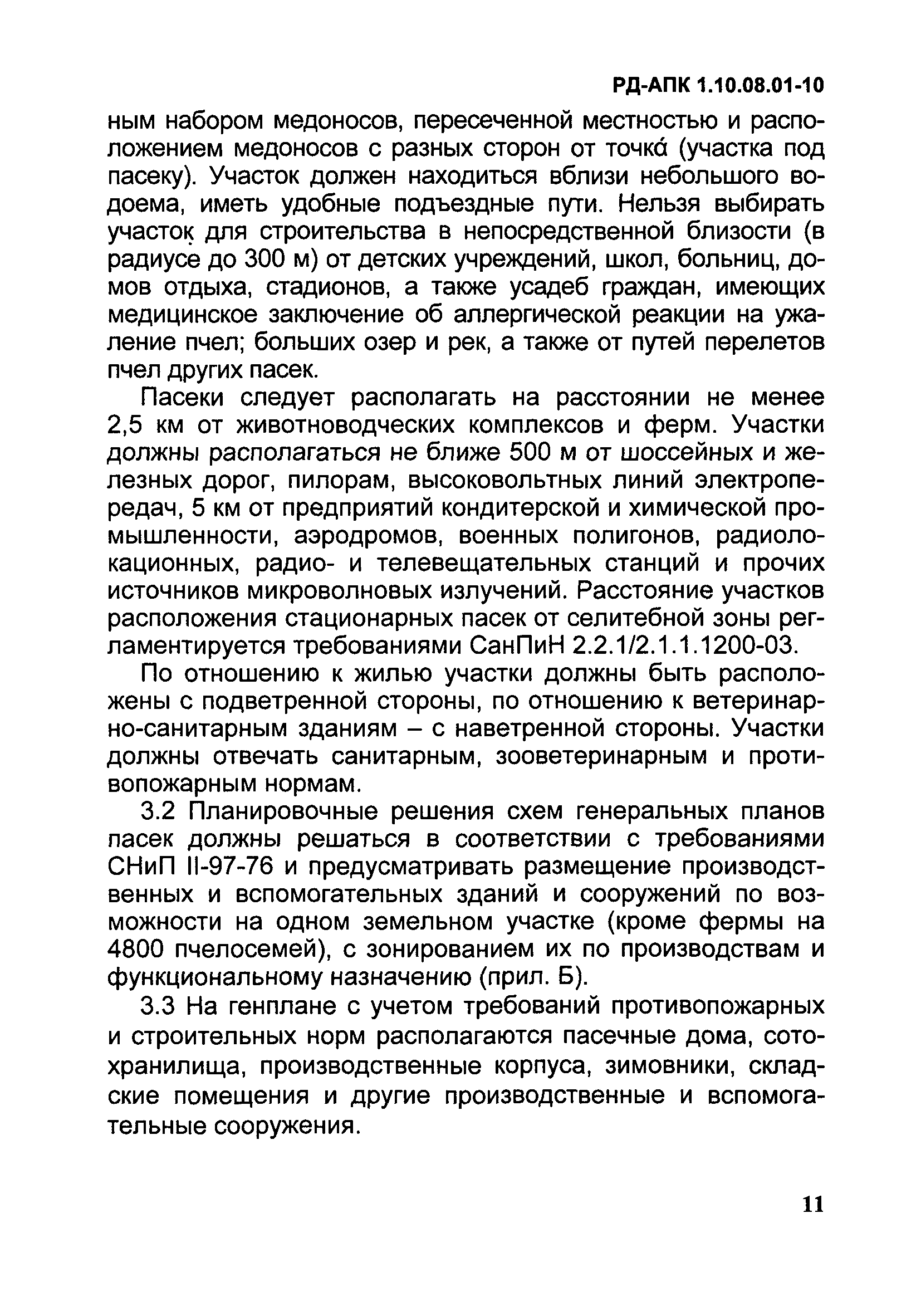 РД-АПК 1.10.08.01-10

ным набором медоносов, пересеченной местностью и расположением медоносов с разных сторон от точка́ (участка под пасеку). Участок должен находиться вблизи небольшого водоема, иметь удобные подъездные пути. Нельзя выбирать участок для строительства в непосредственной близости (в радиусе до 300 м) от детских учреждений, школ, больниц, домов отдыха, стадионов, а также усадеб граждан, имеющих медицинское заключение об аллергической реакции на ужаление пчел; больших озер и рек, а также от путей перелетов пчел других пасек.

Пасеки следует располагать на расстоянии не менее 2,5 км от животноводческих комплексов и ферм. Участки должны располагаться не ближе 500 м от шоссейных и железных дорог, пилорам, высоковольтных линий электропередач, 5 км от предприятий кондитерской и химической промышленности, аэродромов, военных полигонов, радиолокационных, радио- и телевещательных станций и прочих источников микроволновых излучений. Расстояние участков расположения стационарных пасек от селитебной зоны регламентируется требованиями СанПиН 2.2.1/2.1.1.1200-03.

По отношению к жилью участки должны быть расположены с подветренной стороны, по отношению к ветеринарно-санитарным зданиям – с наветренной стороны. Участки должны отвечать санитарным, зооветеринарным и противопожарным нормам.

3.2 Планировочные решения схем генеральных планов пасек должны решаться в соответствии с требованиями СНиП II-97-76 и предусматривать размещение производственных и вспомогательных зданий и сооружений по возможности на одном земельном участке (кроме фермы на 4800 пчелосемей), с зонированием их по производствам и функциональному назначению (прил. Б).

3.3 На генплане с учетом требований противопожарных и строительных норм располагаются пасечные дома, сотохранилища, производственные корпуса, зимовники, складские помещения и другие производственные и вспомогательные сооружения.

11